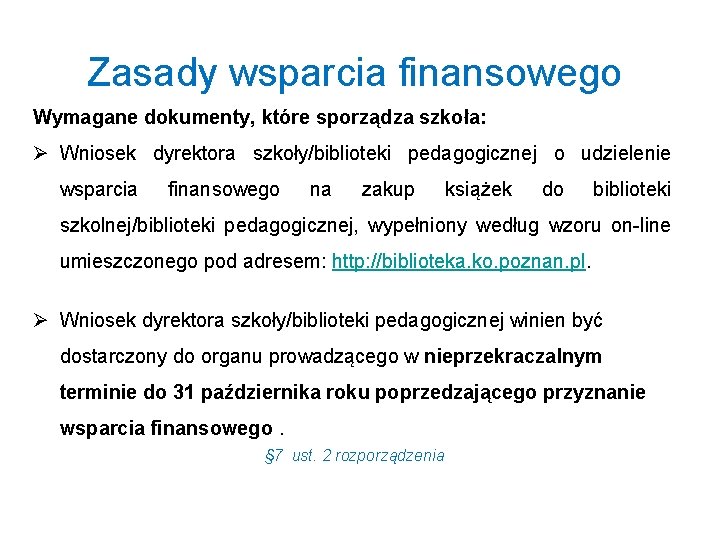 Zasady wsparcia finansowego

Wymagane dokumenty, które sporządza szkoła:

➢ Wniosek dyrektora szkoły/biblioteki pedagogicznej o udzielenie wsparcia finansowego na zakup książek do biblioteki szkolnej/biblioteki pedagogicznej, wypełniony według wzoru on-line umieszczonego pod adresem: http://biblioteka.ko.poznan.pl.

➢ Wniosek dyrektora szkoły/biblioteki pedagogicznej winien być dostarczony do organu prowadzącego w nieprzekraczalnym terminie do 31 października roku poprzedzającego przyznanie wsparcia finansowego .

§7 ust. 2 rozporządzenia